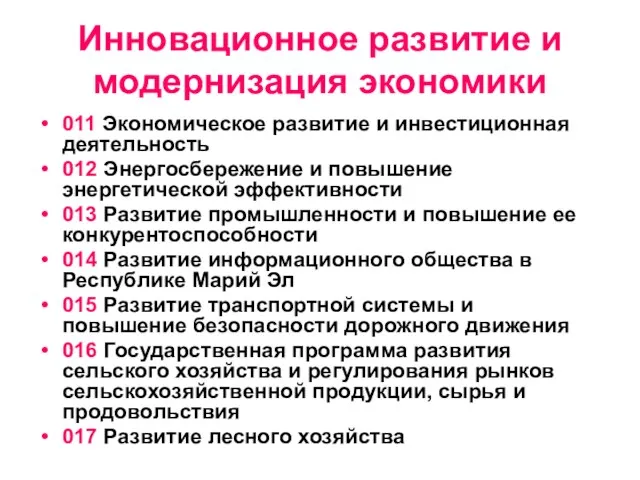 Инновационное развитие и модернизация экономики

• 011 Экономическое развитие и инвестиционная деятельность
• 012 Энергосбережение и повышение энергетической эффективности
• 013 Развитие промышленности и повышение ее конкурентоспособности
• 014 Развитие информационного общества в Республике Марий Эл
• 015 Развитие транспортной системы и повышение безопасности дорожного движения
• 016 Государственная программа развития сельского хозяйства и регулирования рынков сельскохозяйственной продукции, сырья и продовольствия
• 017 Развитие лесного хозяйства